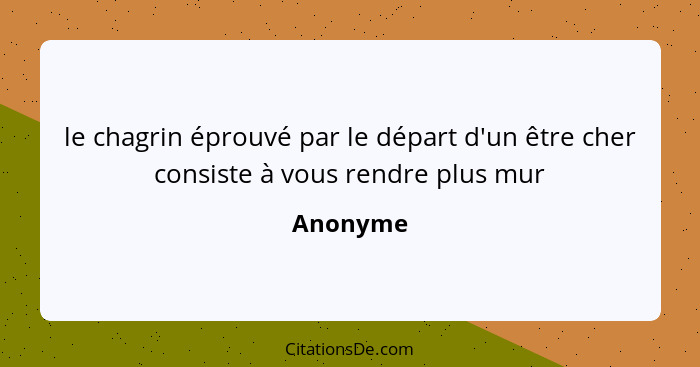 le chagrin éprouvé par le départ d'un être cher consiste à vous rendre plus mur

Anonyme

CitationsDe.com